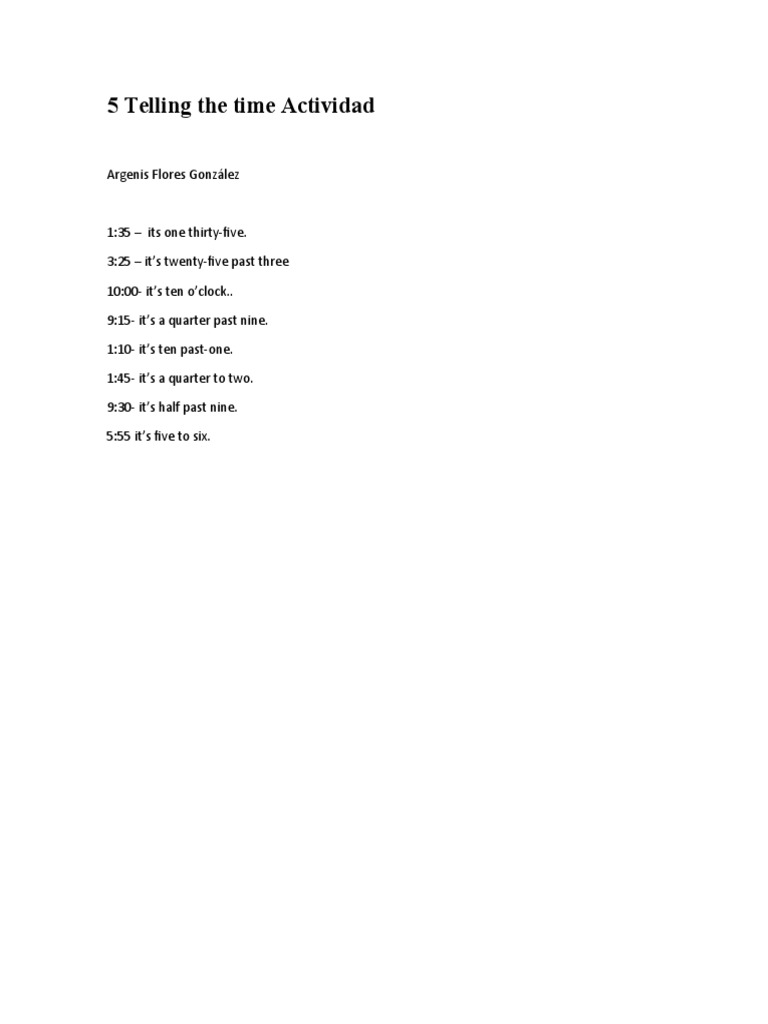 5 Telling the time Actividad

Argenis Flores González

1:35 – its one thirty-five.

3:25 – it's twenty-five past three

10:00- it's ten o'clock..

9:15- it's a quarter past nine.

1:10- it's ten past-one.

1:45- it's a quarter to two.

9:30- it's half past nine.

5:55 it's five to six.